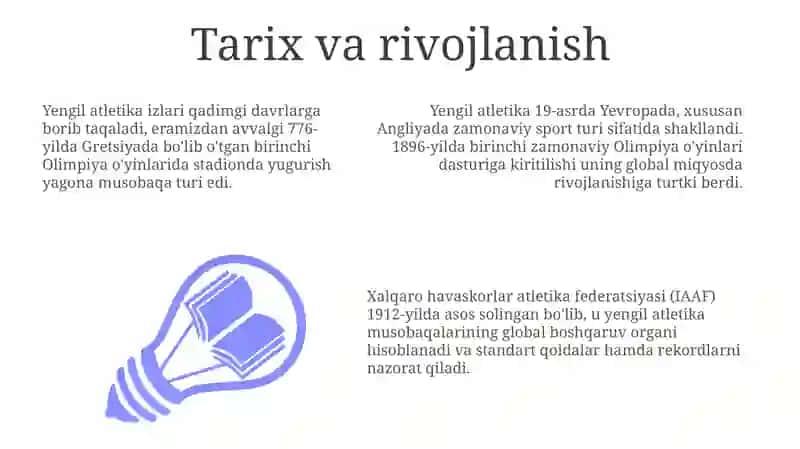 Tarix va rivojlanish

Yengil atletika izlari qadimgi davrlarga borib taqaladi, eramizdan avvalgi 776-yilda Gretsiyada bo'lib o'tgan birinchi Olimpiya o'yinlarida stadionda yugurish yagona musobaqa turi edi.

Yengil atletika 19-asrda Yevropada, xususan Angliyada zamonaviy sport turi sifatida shakllandi. 1896-yilda birinchi zamonaviy Olimpiya o'yinlari dasturiga kiritilishi uning global miqyosda rivojlanishiga turtki berdi.

Xalqaro havaskorlar atletika federatsiyasi (IAAF) 1912-yilda asos solingan bo'lib, u yengil atletika musobaqalarining global boshqaruv organi hisoblanadi va standart qoidalar hamda rekordlarni nazorat qiladi.